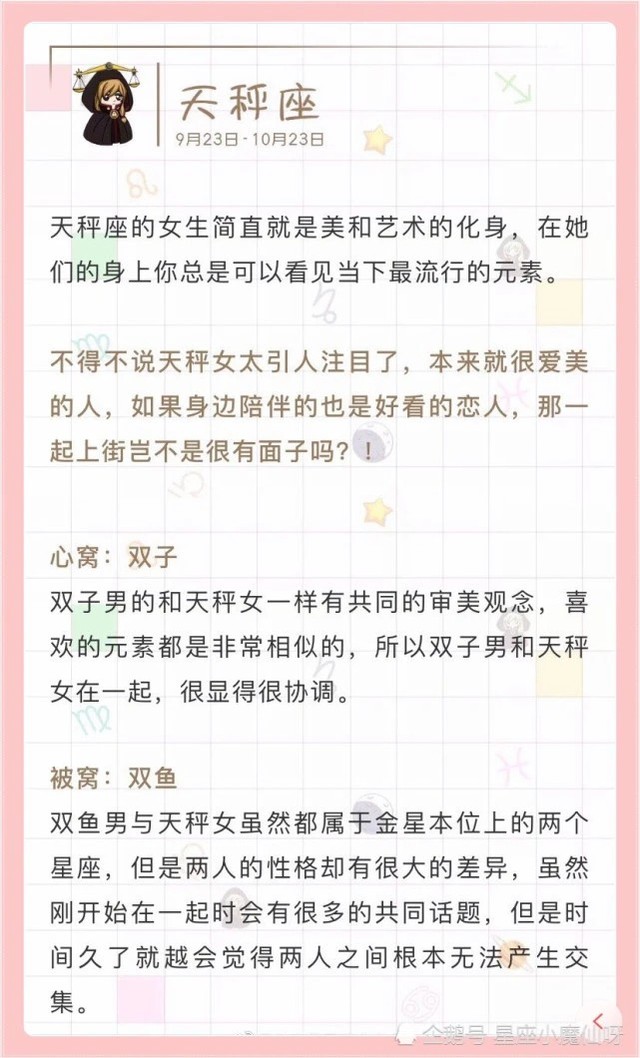 天秤座
9月23日-10月23日

天秤座的女生简直就是美和艺术的化身，在她们的身上你总是可以看见当下最流行的元素。

不得不说天秤女太引人注目了，本来就很爱美的人，如果身边陪伴的也是好看的恋人，那一起上街岂不是很有面子吗？！

心窝：双子
双子男的和天秤女一样有共同的审美观念，喜欢的元素都是非常相似的，所以双子男和天秤女在一起，很显得很协调。

被窝：双鱼
双鱼男与天秤女虽然都属于金星本位上的两个星座，但是两人的性格却有很大的差异，虽然刚开始在一起时会有很多的共同话题，但是时间久了就越会觉得两人之间根本无法产生交集。

企鹅号 星座小魔仙呀